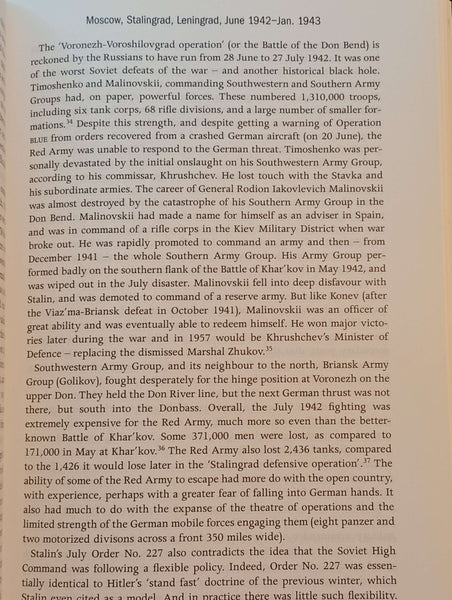 Moscow, Stalingrad, Leningrad, June 1942–Jan. 1943

The 'Voronezh-Voroshilovgrad operation' (or the Battle of the Don Bend) is reckoned by the Russians to have run from 28 June to 27 July 1942. It was one of the worst Soviet defeats of the war – and another historical black hole. Timoshenko and Malinovskii, commanding Southwestern and Southern Army Groups had, on paper, powerful forces. These numbered 1,310,000 troops, including six tank corps, 68 rifle divisions, and a large number of smaller formations.$^{34}$ Despite this strength, and despite getting a warning of Operation BLUE from orders recovered from a crashed German aircraft (on 20 June), the Red Army was unable to respond to the German threat. Timoshenko was personally devastated by the initial onslaught on his Southwestern Army Group, according to his commissar, Khrushchev. He lost touch with the Stavka and his subordinate armies. The career of General Rodion Iakovlevich Malinovskii was almost destroyed by the catastrophe of his Southern Army Group in the Don Bend. Malinovskii had made a name for himself as an adviser in Spain, and was in command of a rifle corps in the Kiev Military District when war broke out. He was rapidly promoted to command an army and then – from December 1941 – the whole Southern Army Group. His Army Group performed badly on the southern flank of the Battle of Khar'kov in May 1942, and was wiped out in the July disaster. Malinovskii fell into deep disfavour with Stalin, and was demoted to command of a reserve army. But like Konev (after the Viaz'ma-Briansk defeat in October 1941), Malinovskii was an officer of great ability and was eventually able to redeem himself. He won major victories later during the war and in 1957 would be Khrushchev's Minister of Defence – replacing the dismissed Marshal Zhukov.$^{35}$

Southwestern Army Group, and its neighbour to the north, Briansk Army Group (Golikov), fought desperately for the hinge position at Voronezh on the upper Don. They held the Don River line, but the next German thrust was not there, but south into the Donbass. Overall, the July 1942 fighting was extremely expensive for the Red Army, much more so even than the better-known Battle of Khar'kov. Some 371,000 men were lost, as compared to 171,000 in May at Khar'kov.$^{36}$ The Red Army also lost 2,436 tanks, compared to the 1,426 it would lose later in the 'Stalingrad defensive operation'.$^{37}$ The ability of some of the Red Army to escape had more do with the open country, with experience, perhaps with a greater fear of falling into German hands. It also had much to do with the expanse of the theatre of operations and the limited strength of the German mobile forces engaging them (eight panzer and two motorized divisons across a front 350 miles wide).

Stalin's July Order No. 227 also contradicts the idea that the Soviet High Command was following a flexible policy. Indeed, Order No. 227 was essentially identical to Hitler's 'stand fast' doctrine of the previous winter, which Stalin even cited as a model. And in practice there was little such flexibility.